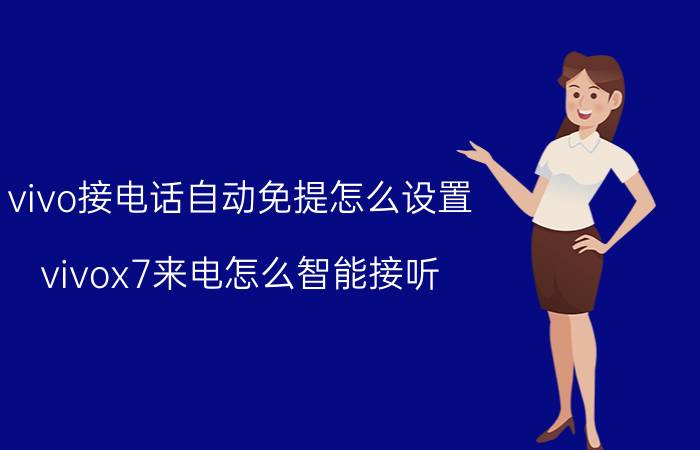 vivo接电话自动免提怎么设置

vivox7来电怎么智能接听